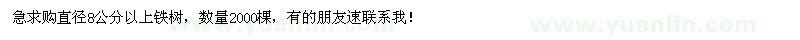 急求购直径8公分以上铁树，数量2000棵，有的朋友速联系我！

www.yuanlin.com